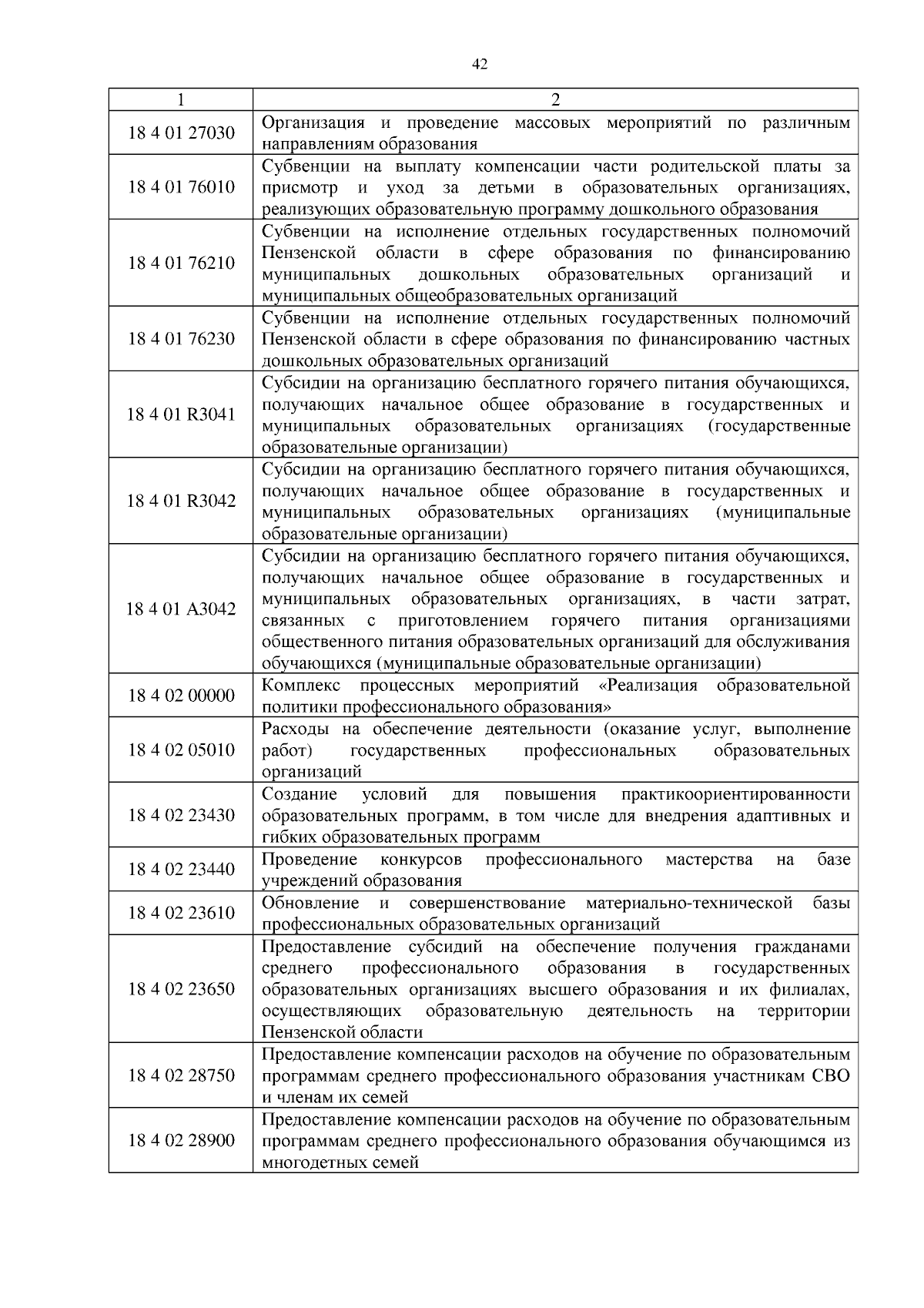 42

| 1 | 2 |
|---|---|
| 18 4 01 27030 | Организация и проведение массовых мероприятий по различным направлениям образования |
| 18 4 01 76010 | Субвенции на выплату компенсации части родительской платы за присмотр и уход за детьми в образовательных организациях, реализующих образовательную программу дошкольного образования |
| 18 4 01 76210 | Субвенции на исполнение отдельных государственных полномочий Пензенской области в сфере образования по финансированию муниципальных дошкольных образовательных организаций и муниципальных общеобразовательных организаций |
| 18 4 01 76230 | Субвенции на исполнение отдельных государственных полномочий Пензенской области в сфере образования по финансированию частных дошкольных образовательных организаций |
| 18 4 01 R3041 | Субсидии на организацию бесплатного горячего питания обучающихся, получающих начальное общее образование в государственных и муниципальных образовательных организациях (государственные образовательные организации) |
| 18 4 01 R3042 | Субсидии на организацию бесплатного горячего питания обучающихся, получающих начальное общее образование в государственных и муниципальных образовательных организациях (муниципальные образовательные организации) |
| 18 4 01 A3042 | Субсидии на организацию бесплатного горячего питания обучающихся, получающих начальное общее образование в государственных и муниципальных образовательных организациях, в части затрат, связанных с приготовлением горячего питания организациями общественного питания образовательных организаций для обслуживания обучающихся (муниципальные образовательные организации) |
| 18 4 02 00000 | Комплекс процессных мероприятий «Реализация образовательной политики профессионального образования» |
| 18 4 02 05010 | Расходы на обеспечение деятельности (оказание услуг, выполнение работ) государственных профессиональных образовательных организаций |
| 18 4 02 23430 | Создание условий для повышения практикоориентированности образовательных программ, в том числе для внедрения адаптивных и гибких образовательных программ |
| 18 4 02 23440 | Проведение конкурсов профессионального мастерства на базе учреждений образования |
| 18 4 02 23610 | Обновление и совершенствование материально-технической базы профессиональных образовательных организаций |
| 18 4 02 23650 | Предоставление субсидий на обеспечение получения гражданами среднего профессионального образования в государственных образовательных организациях высшего образования и их филиалах, осуществляющих образовательную деятельность на территории Пензенской области |
| 18 4 02 28750 | Предоставление компенсации расходов на обучение по образовательным программам среднего профессионального образования участникам СВО и членам их семей |
| 18 4 02 28900 | Предоставление компенсации расходов на обучение по образовательным программам среднего профессионального образования обучающимся из многодетных семей |